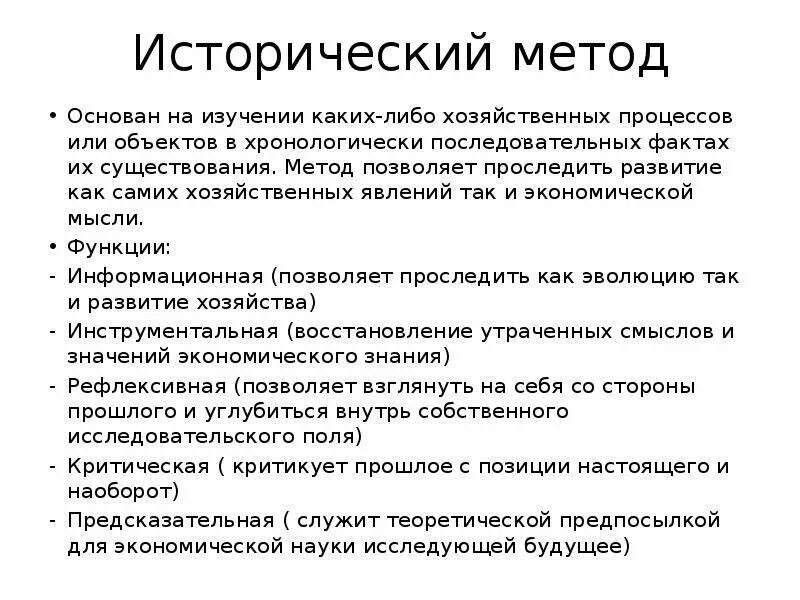 Исторический метод

• Основан на изучении каких-либо хозяйственных процессов или объектов в хронологически последовательных фактах их существования. Метод позволяет проследить развитие как самих хозяйственных явлений так и экономической мысли.
• Функции:
- Информационная (позволяет проследить как эволюцию так и развитие хозяйства)
- Инструментальная (восстановление утраченных смыслов и значений экономического знания)
- Рефлексивная (позволяет взглянуть на себя со стороны прошлого и углубиться внутрь собственного исследовательского поля)
- Критическая ( критикует прошлое с позиции настоящего и наоборот)
- Предсказательная ( служит теоретической предпосылкой для экономической науки исследующей будущее)